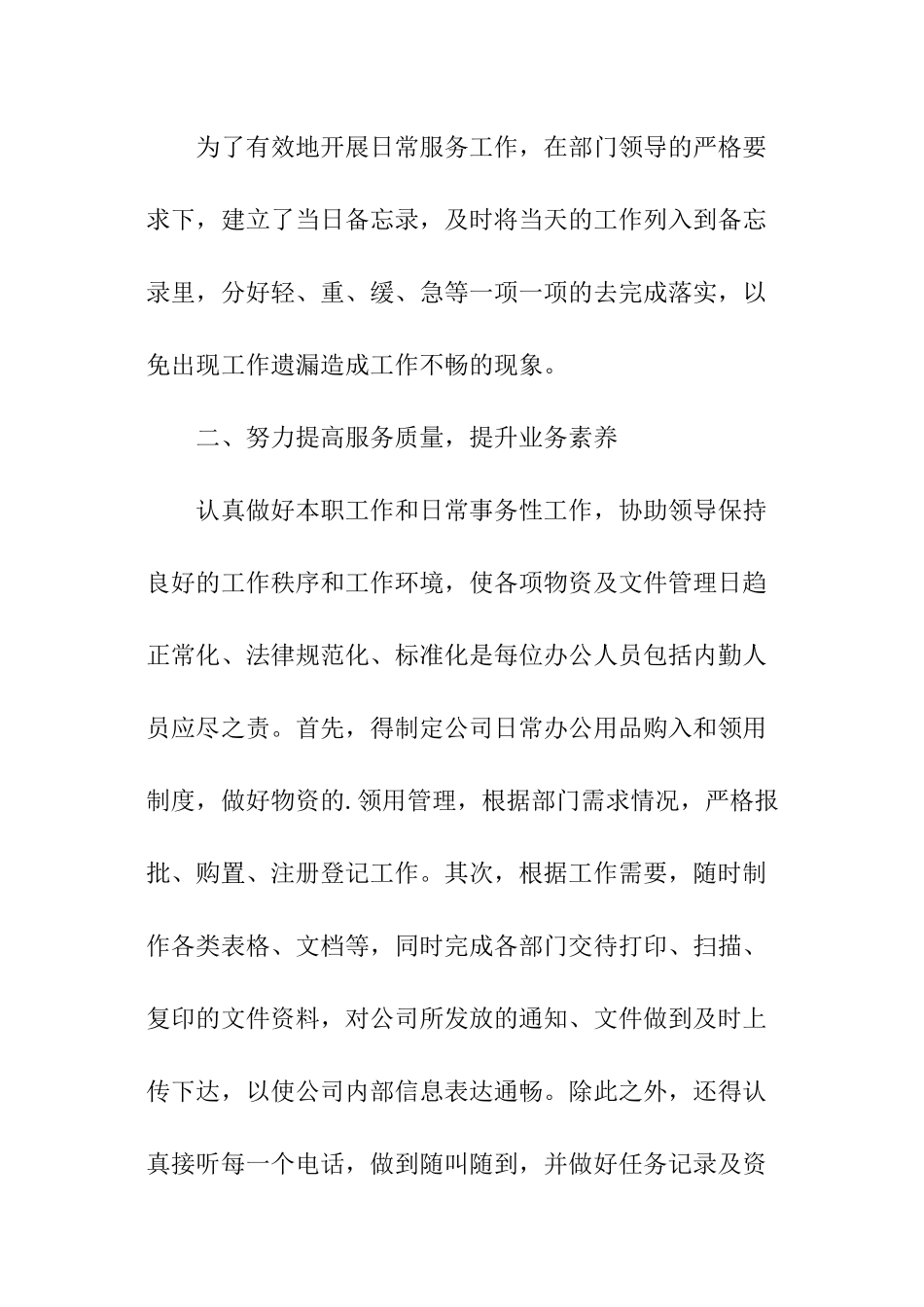 为了有效地开展日常服务工作，在部门领导的严格要求下，建立了当日备忘录，及时将当天的工作列入到备忘录里，分好轻、重、缓、急等一项一项的去完成落实，以免出现工作遗漏造成工作不畅的现象。

二、努力提高服务质量，提升业务素养

认真做好本职工作和日常事务性工作，协助领导保持良好的工作秩序和工作环境，使各项物资及文件管理日趋正常化、法律规范化、标准化是每位办公人员包括内勤人员应尽之责。首先，得制定公司日常办公用品购入和领用制度，做好物资的.领用管理，根据部门需求情况，严格报批、购置、注册登记工作。其次，根据工作需要，随时制作各类表格、文档等，同时完成各部门交待打印、扫描、复印的文件资料，对公司所发放的通知、文件做到及时上传下达，以使公司内部信息表达通畅。除此之外，还得认真接听每一个电话，做到随叫随到，并做好任务记录及资